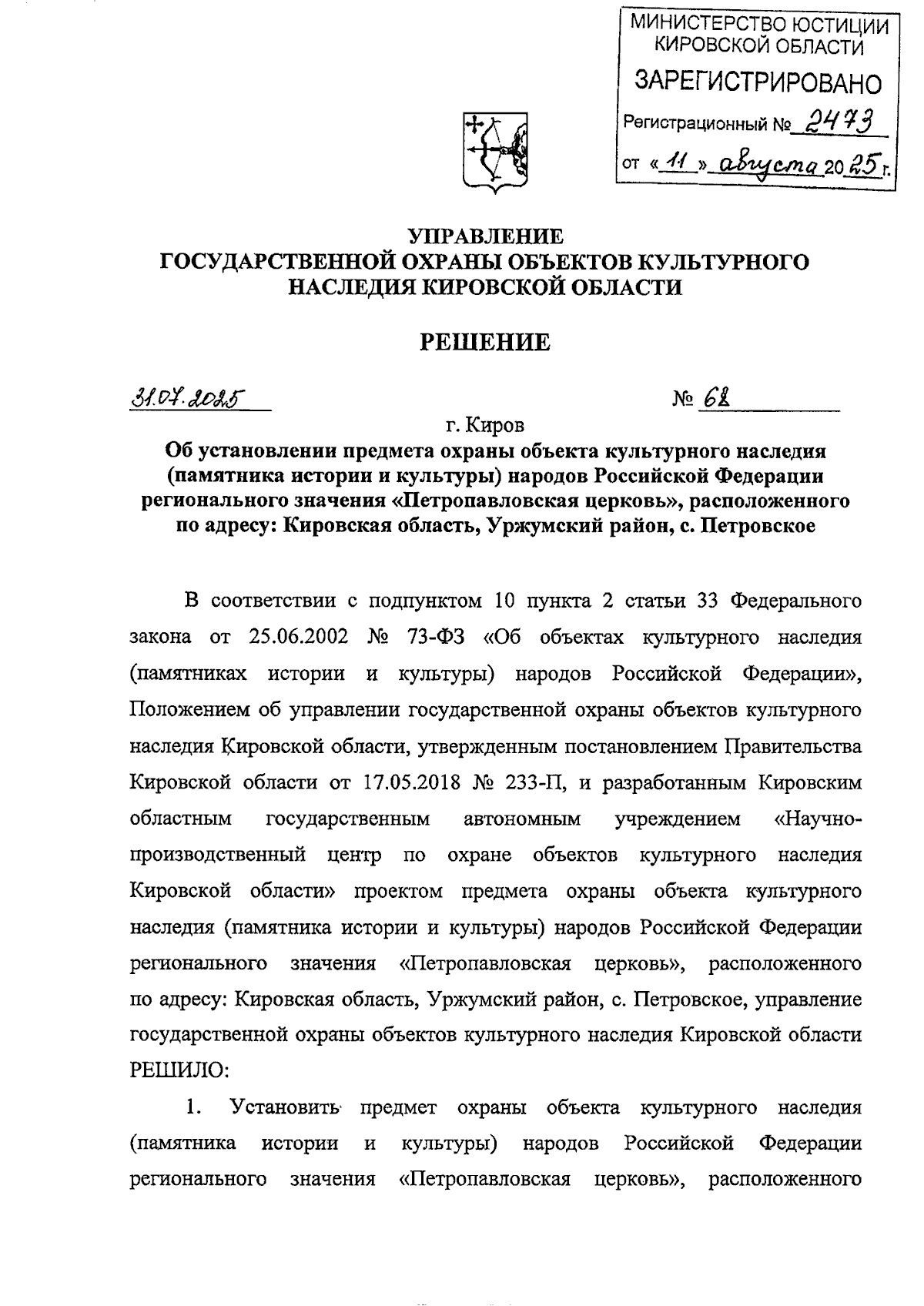 МИНИСТЕРСТВО ЮСТИЦИИ КИРОВСКОЙ ОБЛАСТИ
ЗАРЕГИСТРИРОВАНО
Регистрационный № 2473
от «11» августа 2025 г.

УПРАВЛЕНИЕ
ГОСУДАРСТВЕННОЙ ОХРАНЫ ОБЪЕКТОВ КУЛЬТУРНОГО НАСЛЕДИЯ КИРОВСКОЙ ОБЛАСТИ

РЕШЕНИЕ

31.07.2025 № 62

г. Киров

Об установлении предмета охраны объекта культурного наследия (памятника истории и культуры) народов Российской Федерации регионального значения «Петропавловская церковь», расположенного по адресу: Кировская область, Уржумский район, с. Петровское

В соответствии с подпунктом 10 пункта 2 статьи 33 Федерального закона от 25.06.2002 № 73-ФЗ «Об объектах культурного наследия (памятниках истории и культуры) народов Российской Федерации», Положением об управлении государственной охраны объектов культурного наследия Кировской области, утвержденным постановлением Правительства Кировской области от 17.05.2018 № 233-П, и разработанным Кировским областным государственным автономным учреждением «Научно-производственный центр по охране объектов культурного наследия Кировской области» проектом предмета охраны объекта культурного наследия (памятника истории и культуры) народов Российской Федерации регионального значения «Петропавловская церковь», расположенного по адресу: Кировская область, Уржумский район, с. Петровское, управление государственной охраны объектов культурного наследия Кировской области РЕШИЛО:

1. Установить предмет охраны объекта культурного наследия (памятника истории и культуры) народов Российской Федерации регионального значения «Петропавловская церковь», расположенного